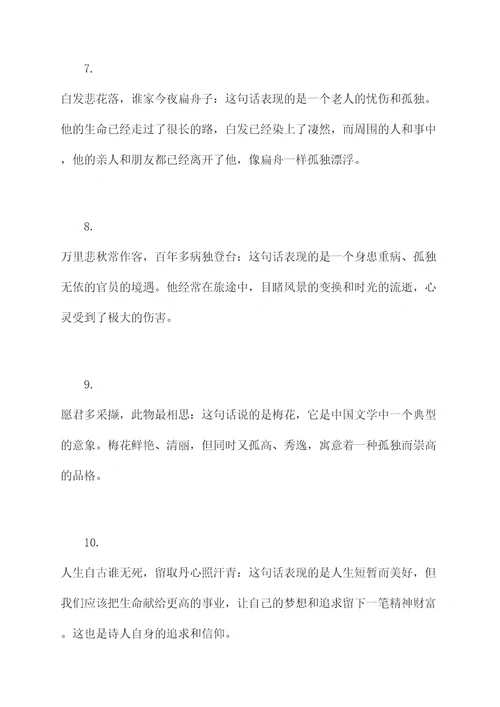 7.

白发悲花落，谁家今夜扁舟子：这句话表现的是一个老人的忧伤和孤独。他的生命已经走过了很长的路，白发已经染上了凄然，而周围的人和事中，他的亲人和朋友都已经离开了他，像扁舟一样孤独漂浮。

8.

万里悲秋常作客，百年多病独登台：这句话表现的是一个身患重病、孤独无依的官员的境遇。他经常在旅途中，目睹风景的变换和时光的流逝，心灵受到了极大的伤害。

9.

愿君多采撷，此物最相思：这句话说的是梅花，它是中国文学中一个典型的意象。梅花鲜艳、清丽，但同时又孤高、秀逸，寓意着一种孤独而崇高的品格。

10.

人生自古谁无死，留取丹心照汗青：这句话表现的是人生短暂而美好，但我们应该把生命献给更高的事业，让自己的梦想和追求留下一笔精神财富。这也是诗人自身的追求和信仰。